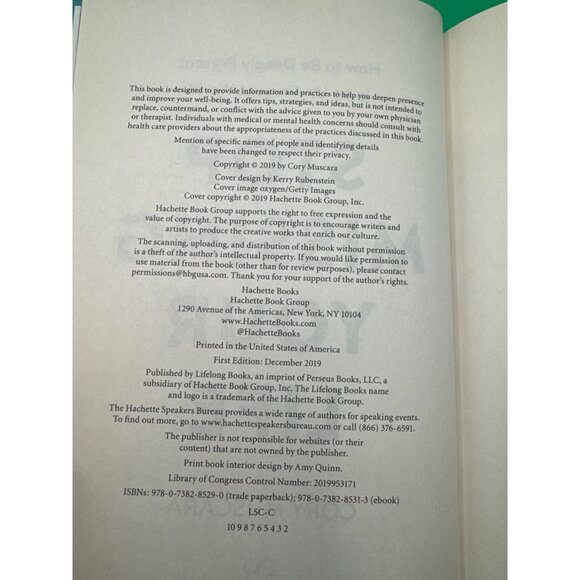 This book is designed to provide information and practices to help you deepen presence and improve your well-being. It offers tips, strategies, and ideas, but is not intended to replace, countermand, or conflict with the advice given to you by your own physician or therapist. Individuals with medical or mental health concerns should consult with health care providers about the appropriateness of the practices discussed in this book.

Mention of specific names of people and identifying details have been changed to respect their privacy.

Copyright © 2019 by Cory Muscara

Cover design by Kerry Rubenstein
Cover image oxygen/Getty Images
Cover copyright © 2019 Hachette Book Group, Inc.

Hachette Book Group supports the right to free expression and the value of copyright. The purpose of copyright is to encourage writers and artists to produce the creative works that enrich our culture.

The scanning, uploading, and distribution of this book without permission is a theft of the author's intellectual property. If you would like permission to use material from the book (other than for review purposes), please contact permissions@hbgusa.com. Thank you for your support of the author's rights.

Hachette Books
Hachette Book Group
1290 Avenue of the Americas, New York, NY 10104
www.HachetteBooks.com
@HachetteBooks

Printed in the United States of America

First Edition: December 2019

Published by Lifelong Books, an imprint of Perseus Books, LLC, a subsidiary of Hachette Book Group, Inc. The Lifelong Books name and logo is a trademark of the Hachette Book Group.

The Hachette Speakers Bureau provides a wide range of authors for speaking events. To find out more, go to www.hachettespeakersbureau.com or call (866) 376-6591.

The publisher is not responsible for websites (or their content) that are not owned by the publisher.

Print book interior design by Amy Quinn.

Library of Congress Control Number: 2019953171

ISBNs: 978-0-7382-8529-0 (trade paperback); 978-0-7382-8531-3 (ebook)

LSC-C

10 9 8 7 6 5 4 3 2